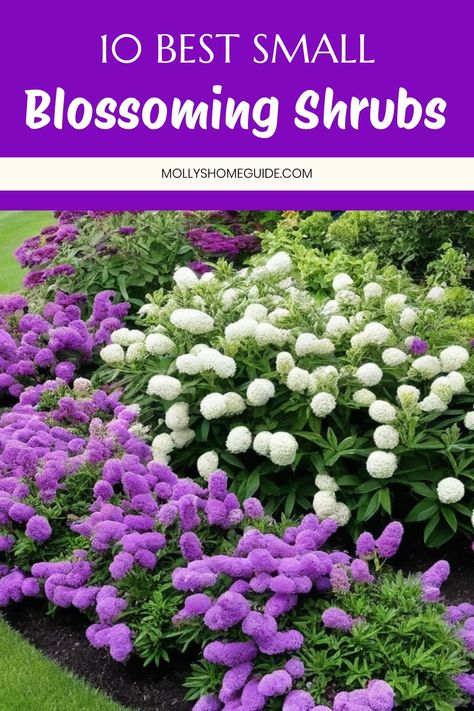 10 BEST SMALL
Blossoming Shrubs

MOLLYSHOMEGUIDE.COM